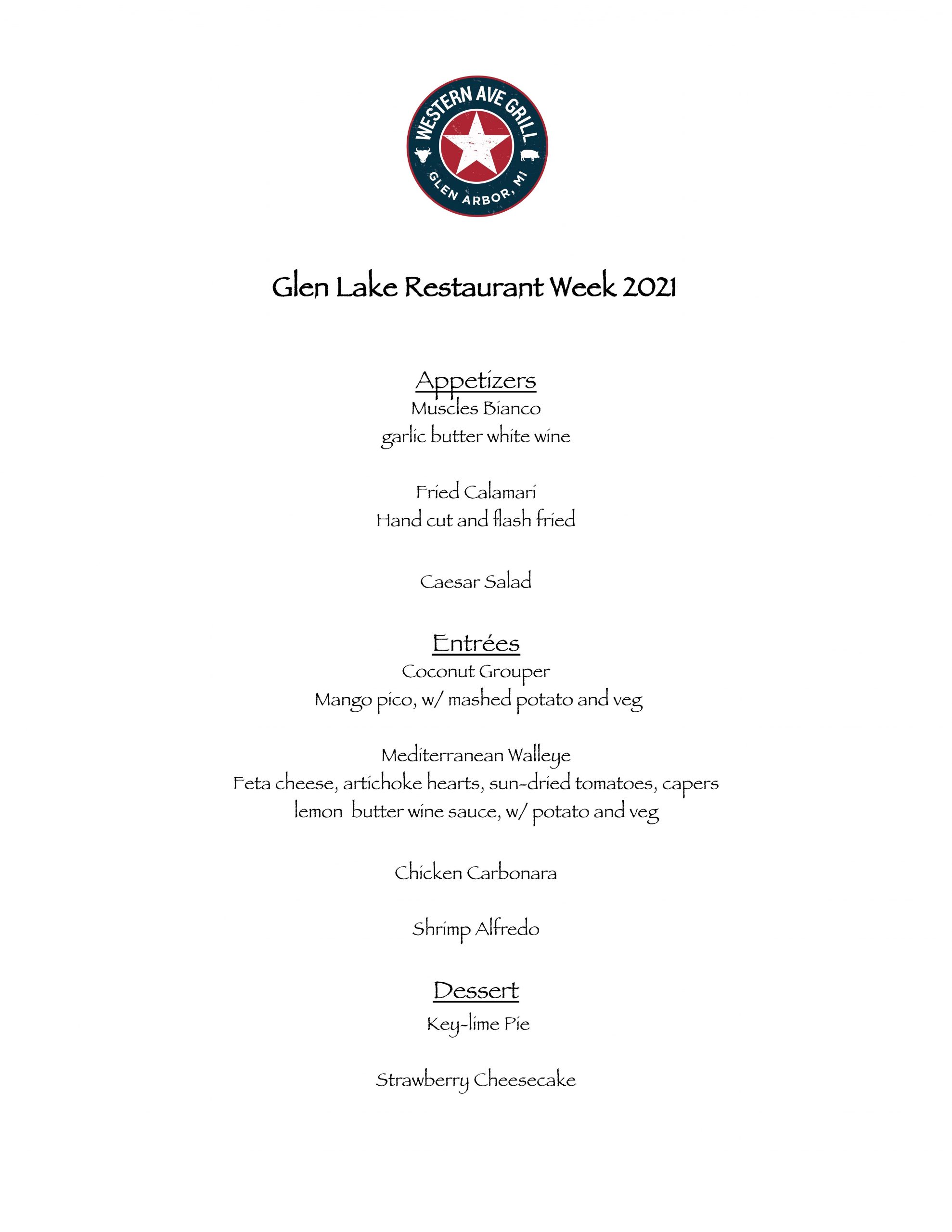 WESTERN AVE GRILL
GLEN ARBOR, MI

Glen Lake Restaurant Week 2021

Appetizers
Muscles Bianco
garlic butter white wine

Fried Calamari
Hand cut and flash fried

Caesar Salad

Entrées
Coconut Grouper
Mango pico, w/ mashed potato and veg

Mediterranean Walleye
Feta cheese, artichoke hearts, sun-dried tomatoes, capers
lemon butter wine sauce, w/ potato and veg

Chicken Carbonara

Shrimp Alfredo

Dessert
Key-lime Pie

Strawberry Cheesecake